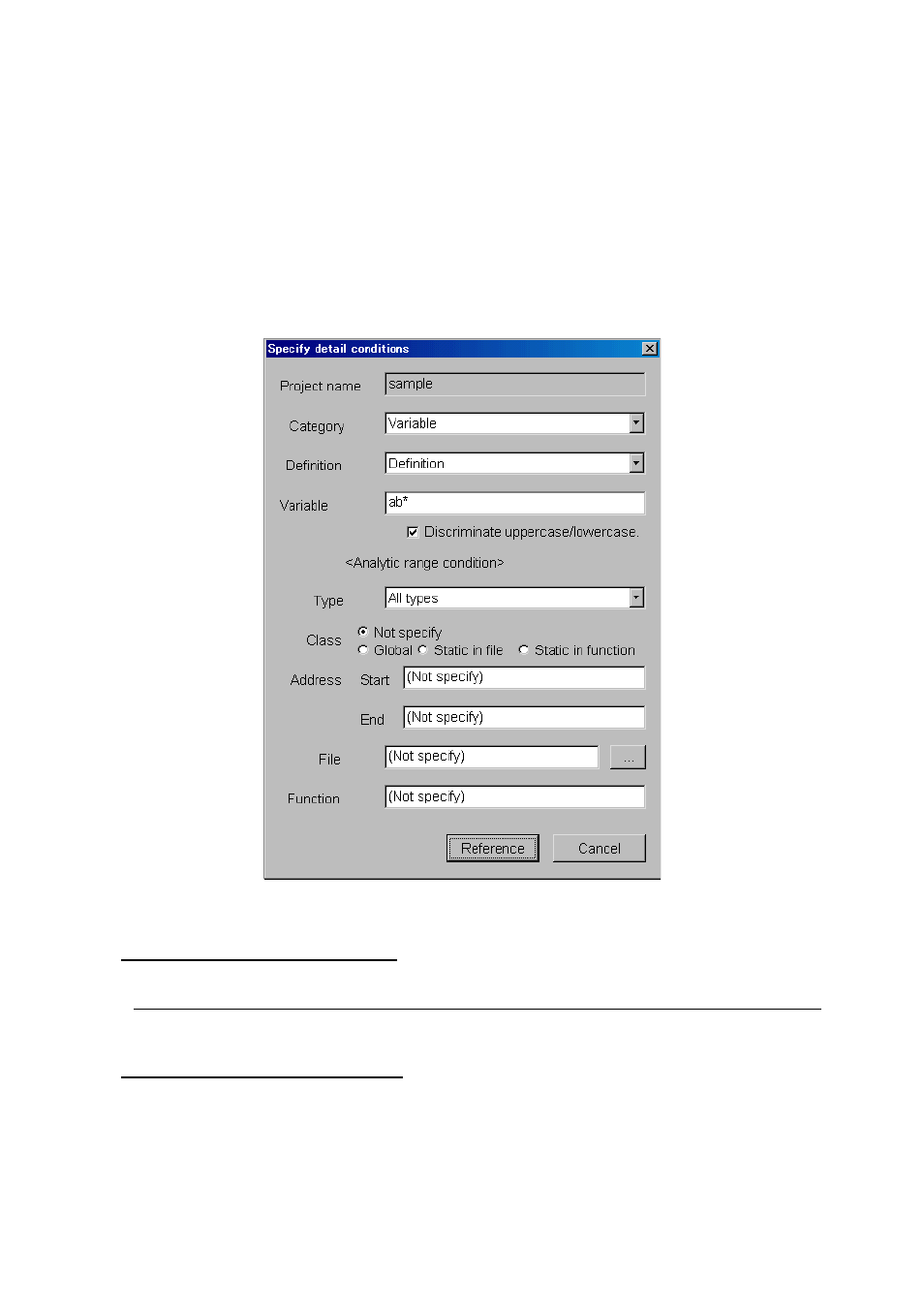 Specify detail conditions

Project name sample

Category Variable

Definition Definition

Variable ab*

Discriminate uppercase/lowercase.

<Analytic range condition>

Type All types

Class Not specify Global Static in file Static in function

Address Start (Not specify)

End (Not specify)

File (Not specify) ...

Function (Not specify)

Reference Cancel